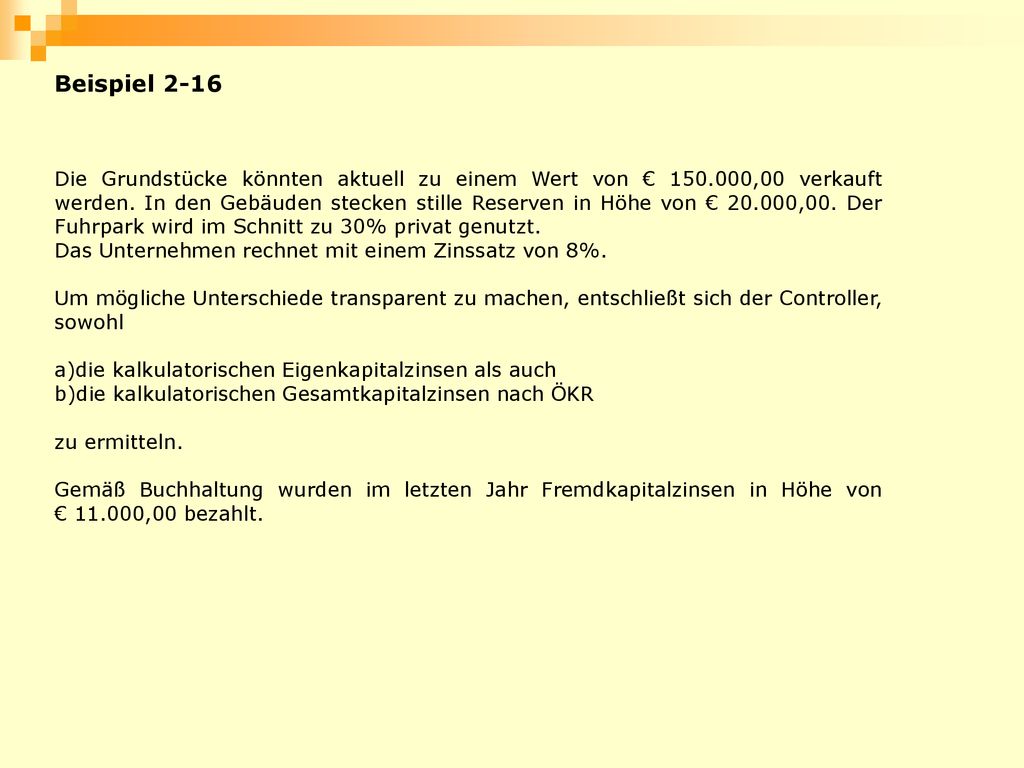 Beispiel 2-16

Die Grundstücke könnten aktuell zu einem Wert von € 150.000,00 verkauft werden. In den Gebäuden stecken stille Reserven in Höhe von € 20.000,00. Der Fuhrpark wird im Schnitt zu 30% privat genutzt.
Das Unternehmen rechnet mit einem Zinssatz von 8%.

Um mögliche Unterschiede transparent zu machen, entschließt sich der Controller, sowohl

a)die kalkulatorischen Eigenkapitalzinsen als auch
b)die kalkulatorischen Gesamtkapitalzinsen nach ÖKR

zu ermitteln.

Gemäß Buchhaltung wurden im letzten Jahr Fremdkapitalzinsen in Höhe von € 11.000,00 bezahlt.